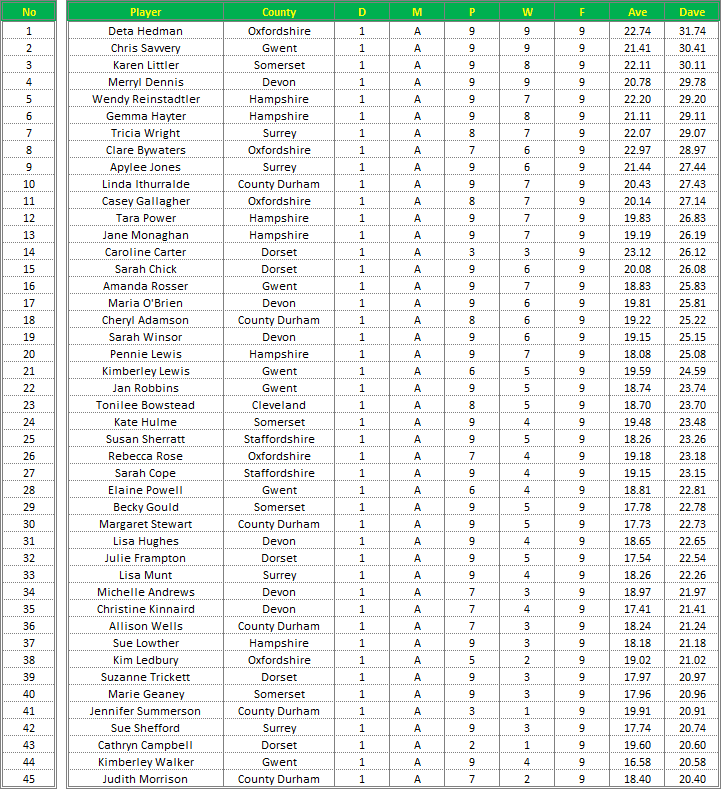 | No | Player | County | D | M | P | W | F | Ave | Dave |
|---|---|---|---|---|---|---|---|---|---|
| 1 | Deta Hedman | Oxfordshire | 1 | A | 9 | 9 | 9 | 22.74 | 31.74 |
| 2 | Chris Savvery | Gwent | 1 | A | 9 | 9 | 9 | 21.41 | 30.41 |
| 3 | Karen Littler | Somerset | 1 | A | 9 | 8 | 9 | 22.11 | 30.11 |
| 4 | Merryl Dennis | Devon | 1 | A | 9 | 9 | 9 | 20.78 | 29.78 |
| 5 | Wendy Reinstadtler | Hampshire | 1 | A | 9 | 7 | 9 | 22.20 | 29.20 |
| 6 | Gemma Hayter | Hampshire | 1 | A | 9 | 8 | 9 | 21.11 | 29.11 |
| 7 | Tricia Wright | Surrey | 1 | A | 8 | 7 | 9 | 22.07 | 29.07 |
| 8 | Clare Bywaters | Oxfordshire | 1 | A | 7 | 6 | 9 | 22.97 | 28.97 |
| 9 | Apylee Jones | Surrey | 1 | A | 9 | 6 | 9 | 21.44 | 27.44 |
| 10 | Linda Ithurralde | County Durham | 1 | A | 9 | 7 | 9 | 20.43 | 27.43 |
| 11 | Casey Gallagher | Oxfordshire | 1 | A | 8 | 7 | 9 | 20.14 | 27.14 |
| 12 | Tara Power | Hampshire | 1 | A | 9 | 7 | 9 | 19.83 | 26.83 |
| 13 | Jane Monaghan | Hampshire | 1 | A | 9 | 7 | 9 | 19.19 | 26.19 |
| 14 | Caroline Carter | Dorset | 1 | A | 3 | 3 | 9 | 23.12 | 26.12 |
| 15 | Sarah Chick | Dorset | 1 | A | 9 | 6 | 9 | 20.08 | 26.08 |
| 16 | Amanda Rosser | Gwent | 1 | A | 9 | 7 | 9 | 18.83 | 25.83 |
| 17 | Maria O'Brien | Devon | 1 | A | 9 | 6 | 9 | 19.81 | 25.81 |
| 18 | Cheryl Adamson | County Durham | 1 | A | 8 | 6 | 9 | 19.22 | 25.22 |
| 19 | Sarah Winsor | Devon | 1 | A | 9 | 6 | 9 | 19.15 | 25.15 |
| 20 | Pennie Lewis | Hampshire | 1 | A | 9 | 7 | 9 | 18.08 | 25.08 |
| 21 | Kimberley Lewis | Gwent | 1 | A | 6 | 5 | 9 | 19.59 | 24.59 |
| 22 | Jan Robbins | Gwent | 1 | A | 9 | 5 | 9 | 18.74 | 23.74 |
| 23 | Tonilee Bowstead | Cleveland | 1 | A | 8 | 5 | 9 | 18.70 | 23.70 |
| 24 | Kate Hulme | Somerset | 1 | A | 9 | 4 | 9 | 19.48 | 23.48 |
| 25 | Susan Sherratt | Staffordshire | 1 | A | 9 | 5 | 9 | 18.26 | 23.26 |
| 26 | Rebecca Rose | Oxfordshire | 1 | A | 7 | 4 | 9 | 19.18 | 23.18 |
| 27 | Sarah Cope | Staffordshire | 1 | A | 9 | 4 | 9 | 19.15 | 23.15 |
| 28 | Elaine Powell | Gwent | 1 | A | 6 | 4 | 9 | 18.81 | 22.81 |
| 29 | Becky Gould | Somerset | 1 | A | 9 | 5 | 9 | 17.78 | 22.78 |
| 30 | Margaret Stewart | County Durham | 1 | A | 9 | 5 | 9 | 17.73 | 22.73 |
| 31 | Lisa Hughes | Devon | 1 | A | 9 | 4 | 9 | 18.65 | 22.65 |
| 32 | Julie Frampton | Dorset | 1 | A | 9 | 5 | 9 | 17.54 | 22.54 |
| 33 | Lisa Munt | Surrey | 1 | A | 9 | 4 | 9 | 18.26 | 22.26 |
| 34 | Michelle Andrews | Devon | 1 | A | 7 | 3 | 9 | 18.97 | 21.97 |
| 35 | Christine Kinnaird | Devon | 1 | A | 7 | 4 | 9 | 17.41 | 21.41 |
| 36 | Allison Wells | County Durham | 1 | A | 7 | 3 | 9 | 18.24 | 21.24 |
| 37 | Sue Lowther | Hampshire | 1 | A | 9 | 3 | 9 | 18.18 | 21.18 |
| 38 | Kim Ledbury | Oxfordshire | 1 | A | 5 | 2 | 9 | 19.02 | 21.02 |
| 39 | Suzanne Trickett | Dorset | 1 | A | 9 | 3 | 9 | 17.97 | 20.97 |
| 40 | Marie Geaney | Somerset | 1 | A | 9 | 3 | 9 | 17.96 | 20.96 |
| 41 | Jennifer Summerson | County Durham | 1 | A | 3 | 1 | 9 | 19.91 | 20.91 |
| 42 | Sue Shefford | Surrey | 1 | A | 9 | 3 | 9 | 17.74 | 20.74 |
| 43 | Cathryn Campbell | Dorset | 1 | A | 2 | 1 | 9 | 19.60 | 20.60 |
| 44 | Kimberley Walker | Gwent | 1 | A | 9 | 4 | 9 | 16.58 | 20.58 |
| 45 | Judith Morrison | County Durham | 1 | A | 7 | 2 | 9 | 18.40 | 20.40 |